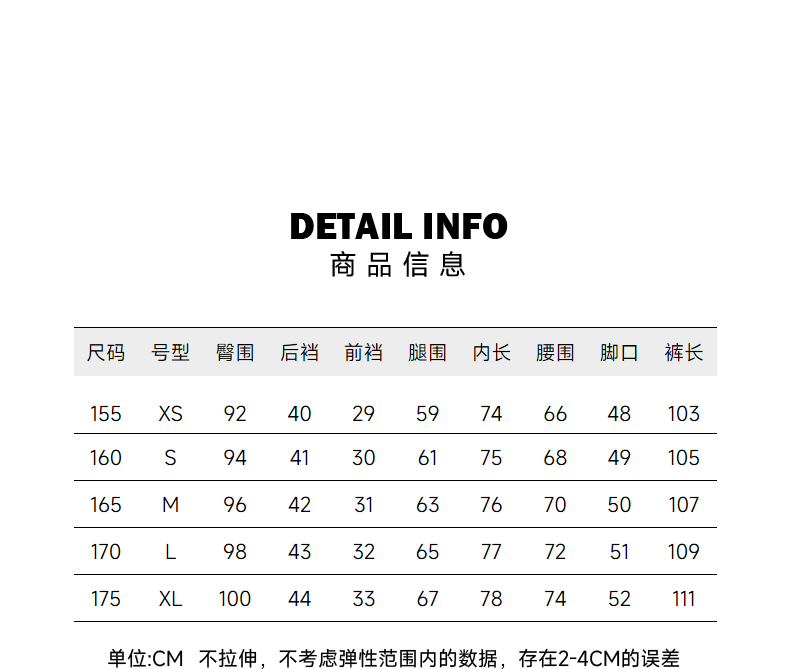 DETAIL INFO
商品信息

| 尺码 | 号型 | 臀围 | 后裆 | 前裆 | 腿围 | 内长 | 腰围 | 脚口 | 裤长 |
|---|---|---|---|---|---|---|---|---|---|
| 155 | XS | 92 | 40 | 29 | 59 | 74 | 66 | 48 | 103 |
| 160 | S | 94 | 41 | 30 | 61 | 75 | 68 | 49 | 105 |
| 165 | M | 96 | 42 | 31 | 63 | 76 | 70 | 50 | 107 |
| 170 | L | 98 | 43 | 32 | 65 | 77 | 72 | 51 | 109 |
| 175 | XL | 100 | 44 | 33 | 67 | 78 | 74 | 52 | 111 |

单位:CM 不拉伸，不考虑弹性范围内的数据，存在2-4CM的误差